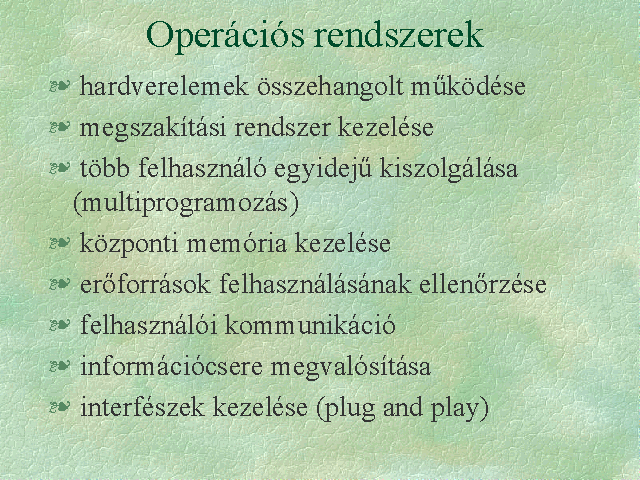 Operációs rendszerek

hardverelemek összehangolt működése

megszakítási rendszer kezelése

több felhasználó egyidejű kiszolgálása (multiprogramozás)

központi memória kezelése

erőforrások felhasználásának ellenőrzése

felhasználói kommunikáció

információcsere megvalósítása

interfészek kezelése (plug and play)